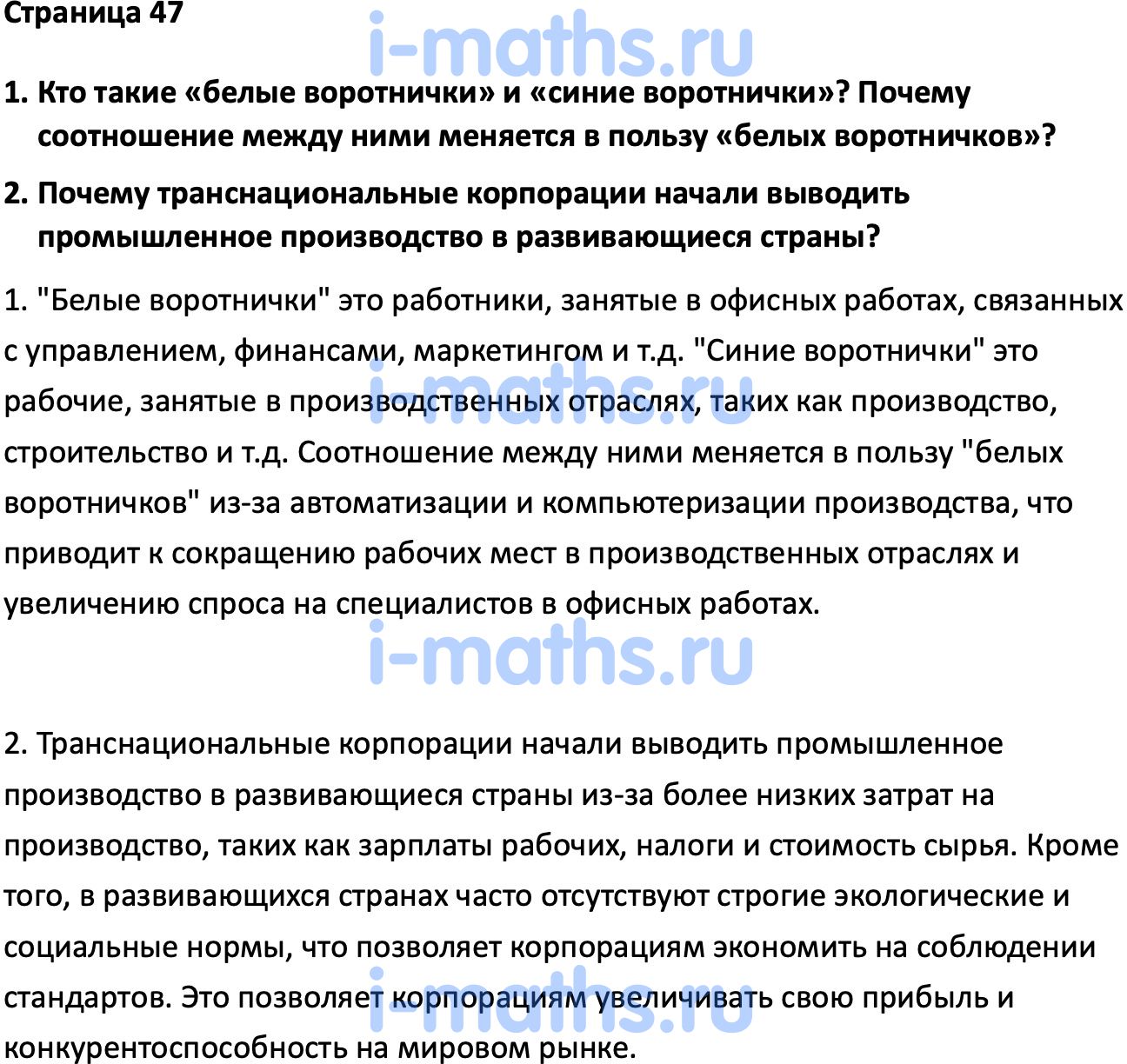 Страница 47

i-maths.ru

1. Кто такие «белые воротнички» и «синие воротнички»? Почему соотношение между ними меняется в пользу «белых воротничков»?

2. Почему транснациональные корпорации начали выводить промышленное производство в развивающиеся страны?

1. "Белые воротнички" это работники, занятые в офисных работах, связанных с управлением, финансами, маркетингом и т.д. "Синие воротнички" это рабочие, занятые в производственных отраслях, таких как производство, строительство и т.д. Соотношение между ними меняется в пользу "белых воротничков" из-за автоматизации и компьютеризации производства, что приводит к сокращению рабочих мест в производственных отраслях и увеличению спроса на специалистов в офисных работах.

i-maths.ru

i-maths.ru

2. Транснациональные корпорации начали выводить промышленное производство в развивающиеся страны из-за более низких затрат на производство, таких как зарплаты рабочих, налоги и стоимость сырья. Кроме того, в развивающихся странах часто отсутствуют строгие экологические и социальные нормы, что позволяет корпорациям экономить на соблюдении стандартов. Это позволяет корпорациям увеличивать свою прибыль и конкурентоспособность на мировом рынке.

i-maths.ru